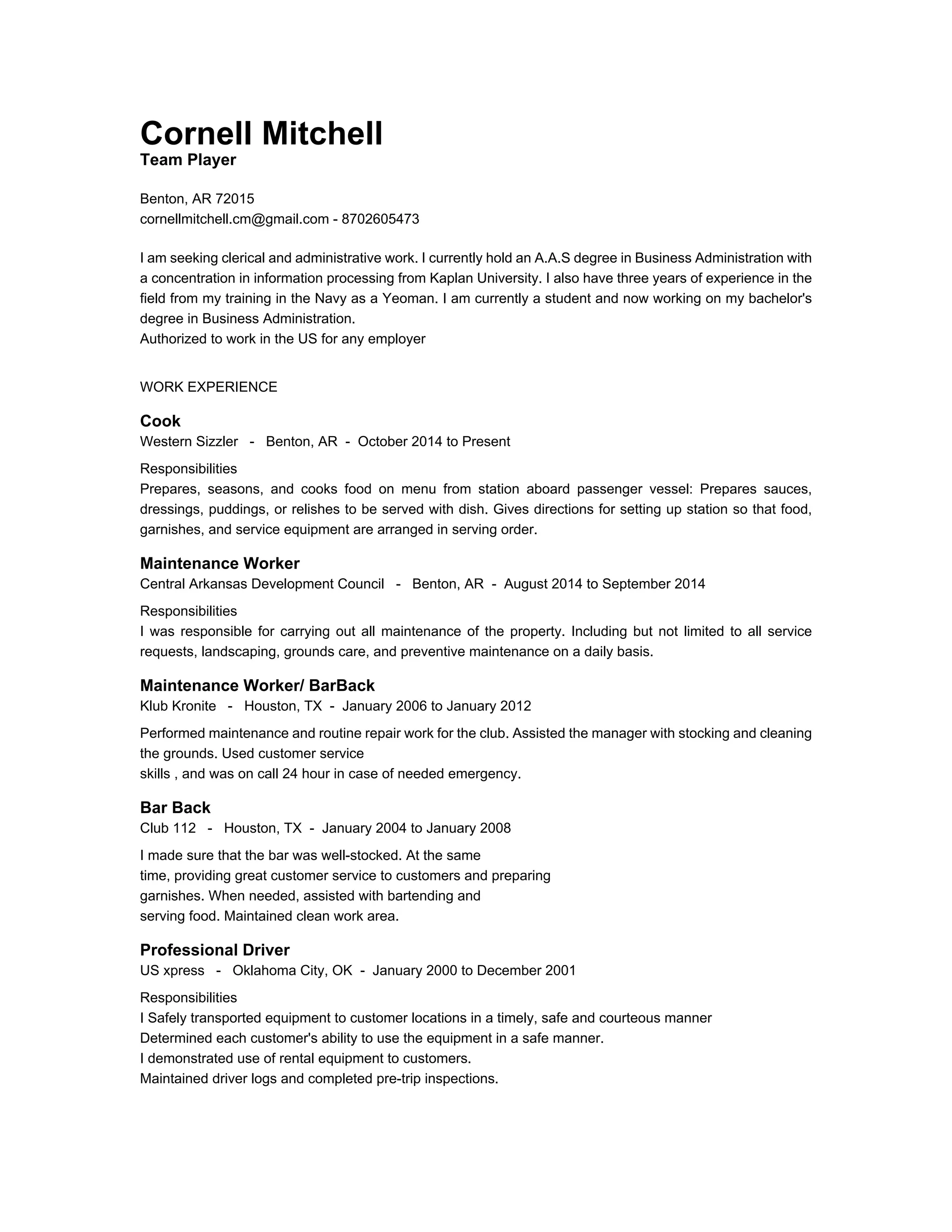 Cornell Mitchell
Team Player

Benton, AR 72015
cornellmitchell.cm@gmail.com - 8702605473

I am seeking clerical and administrative work. I currently hold an A.A.S degree in Business Administration with a concentration in information processing from Kaplan University. I also have three years of experience in the field from my training in the Navy as a Yeoman. I am currently a student and now working on my bachelor's degree in Business Administration.
Authorized to work in the US for any employer

WORK EXPERIENCE

Cook
Western Sizzler - Benton, AR - October 2014 to Present

Responsibilities
Prepares, seasons, and cooks food on menu from station aboard passenger vessel: Prepares sauces, dressings, puddings, or relishes to be served with dish. Gives directions for setting up station so that food, garnishes, and service equipment are arranged in serving order.

Maintenance Worker
Central Arkansas Development Council - Benton, AR - August 2014 to September 2014

Responsibilities
I was responsible for carrying out all maintenance of the property. Including but not limited to all service requests, landscaping, grounds care, and preventive maintenance on a daily basis.

Maintenance Worker/ BarBack
Klub Kronite - Houston, TX - January 2006 to January 2012

Performed maintenance and routine repair work for the club. Assisted the manager with stocking and cleaning the grounds. Used customer service
skills , and was on call 24 hour in case of needed emergency.

Bar Back
Club 112 - Houston, TX - January 2004 to January 2008

I made sure that the bar was well-stocked. At the same time, providing great customer service to customers and preparing garnishes. When needed, assisted with bartending and serving food. Maintained clean work area.

Professional Driver
US xpress - Oklahoma City, OK - January 2000 to December 2001

Responsibilities
I Safely transported equipment to customer locations in a timely, safe and courteous manner
Determined each customer's ability to use the equipment in a safe manner.
I demonstrated use of rental equipment to customers.
Maintained driver logs and completed pre-trip inspections.